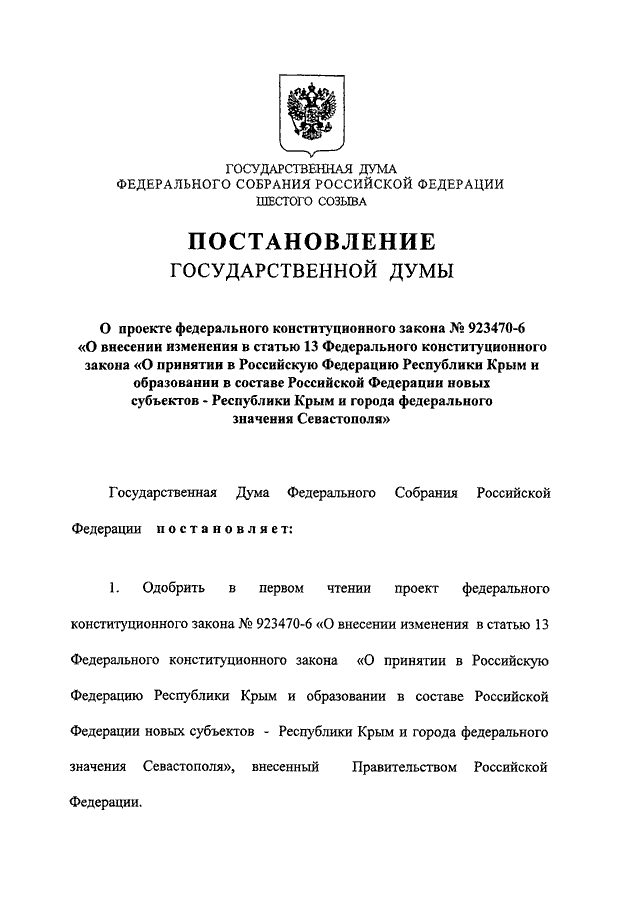 ГОСУДАРСТВЕННАЯ ДУМА
ФЕДЕРАЛЬНОГО СОБРАНИЯ РОССИЙСКОЙ ФЕДЕРАЦИИ
ШЕСТОГО СОЗЫВА

ПОСТАНОВЛЕНИЕ
ГОСУДАРСТВЕННОЙ ДУМЫ

О проекте федерального конституционного закона № 923470-6 «О внесении изменения в статью 13 Федерального конституционного закона «О принятии в Российскую Федерацию Республики Крым и образовании в составе Российской Федерации новых субъектов - Республики Крым и города федерального значения Севастополя»

Государственная Дума Федерального Собрания Российской Федерации постановляет:

1. Одобрить в первом чтении проект федерального конституционного закона № 923470-6 «О внесении изменения в статью 13 Федерального конституционного закона «О принятии в Российскую Федерацию Республики Крым и образовании в составе Российской Федерации новых субъектов - Республики Крым и города федерального значения Севастополя», внесенный Правительством Российской Федерации.